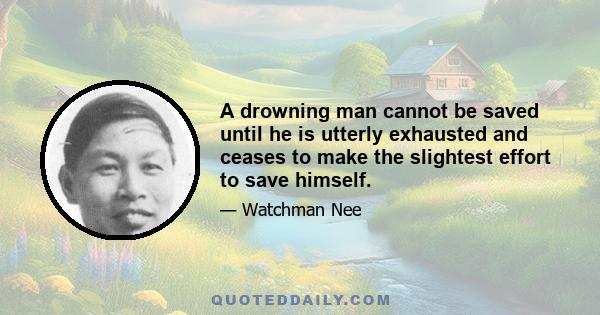 A drowning man cannot be saved until he is utterly exhausted and ceases to make the slightest effort to save himself.

— Watchman Nee

QUOTEDDAILY.COM